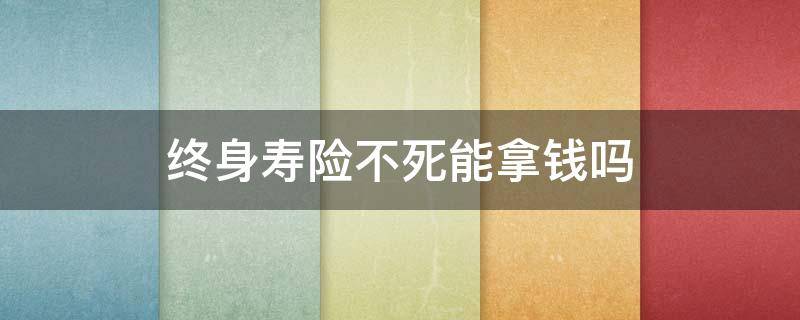 终身寿险不死能拿钱吗